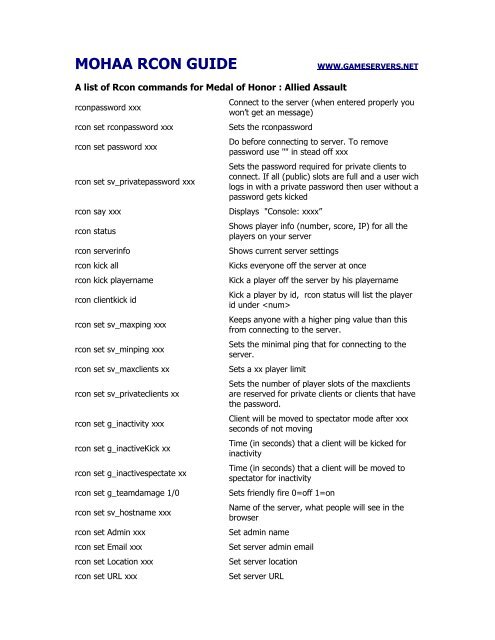 MOHAA RCON GUIDE

WWW.GAMESERVERS.NET

A list of Rcon commands for Medal of Honor : Allied Assault

| | |
|---|---|
| rconpassword xxx | Connect to the server (when entered properly you won't get an message) |
| rcon set rconpassword xxx | Sets the rconpassword |
| rcon set password xxx | Do before connecting to server. To remove password use "" in stead off xxx |
| rcon set sv_privatepassword xxx | Sets the password required for private clients to connect. If all (public) slots are full and a user wich logs in with a private password then user without a password gets kicked |
| rcon say xxx | Displays "Console: xxxx" |
| rcon status | Shows player info (number, score, IP) for all the players on your server |
| rcon serverinfo | Shows current server settings |
| rcon kick all | Kicks everyone off the server at once |
| rcon kick playername | Kick a player off the server by his playername |
| rcon clientkick id | Kick a player by id, rcon status will list the player id under <num> |
| rcon set sv_maxping xxx | Keeps anyone with a higher ping value than this from connecting to the server. |
| rcon set sv_minping xxx | Sets the minimal ping that for connecting to the server. |
| rcon set sv_maxclients xx | Sets a xx player limit |
| rcon set sv_privateclients xx | Sets the number of player slots of the maxclients are reserved for private clients or clients that have the password. |
| rcon set g_inactivity xxx | Client will be moved to spectator mode after xxx seconds of not moving |
| rcon set g_inactiveKick xx | Time (in seconds) that a client will be kicked for inactivity |
| rcon set g_inactivespectate xx | Time (in seconds) that a client will be moved to spectator for inactivity |
| rcon set g_teamdamage 1/0 | Sets friendly fire 0=off 1=on |
| rcon set sv_hostname xxx | Name of the server, what people will see in the browser |
| rcon set Admin xxx | Set admin name |
| rcon set Email xxx | Set server admin email |
| rcon set Location xxx | Set server location |
| rcon set URL xxx | Set server URL |